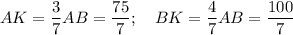 $AK = \frac{3}{7}AB = \frac{75}{7}; \quad BK = \frac{4}{7}AB = \frac{100}{7}$